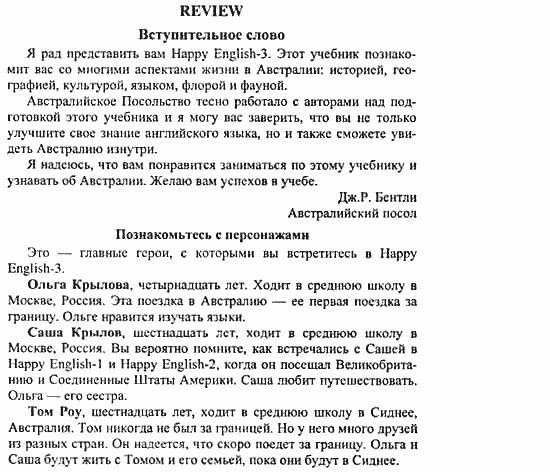 REVIEW

Вступительное слово

Я рад представить вам Happy English-3. Этот учебник познакомит вас со многими аспектами жизни в Австралии: историей, географией, культурой, языком, флорой и фауной.

Австралийское Посольство тесно работало с авторами над подготовкой этого учебника и я могу вас заверить, что вы не только улучшите свое знание английского языка, но и также сможете увидеть Австралию изнутри.

Я надеюсь, что вам понравится заниматься по этому учебнику и узнавать об Австралии. Желаю вам успехов в учебе.

Дж.Р. Бентли
Австралийский посол

Познакомьтесь с персонажами

Это — главные герои, с которыми вы встретитесь в Happy English-3.

Ольга Крылова, четырнадцать лет. Ходит в среднюю школу в Москве, Россия. Эта поездка в Австралию — ее первая поездка за границу. Ольге нравится изучать языки.

Саша Крылов, шестнадцать лет, ходит в среднюю школу в Москве, Россия. Вы вероятно помните, как встречались с Сашей в Happy English-1 и Happy English-2, когда он посещал Великобританию и Соединенные Штаты Америки. Саша любит путешествовать. Ольга — его сестра.

Том Роу, шестнадцать лет, ходит в среднюю школу в Сиднее, Австралия. Том никогда не был за границей. Но у него много друзей из разных стран. Он надеется, что скоро поедет за границу. Ольга и Саша будут жить с Томом и его семьей, пока они будут в Сиднее.